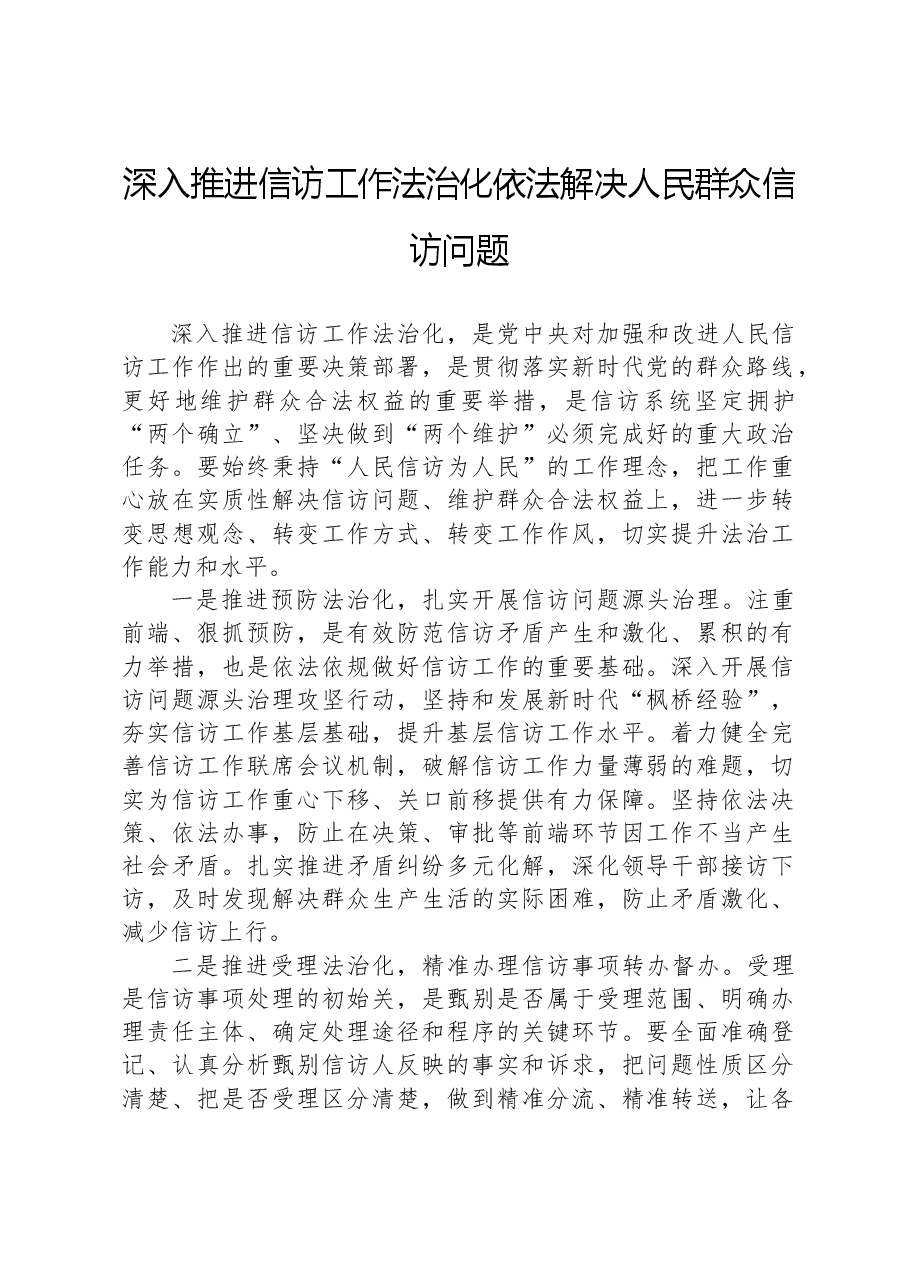 深入推进信访工作法治化依法解决人民群众信访问题

深入推进信访工作法治化，是党中央对加强和改进人民信访工作作出的重要决策部署，是贯彻落实新时代党的群众路线，更好地维护群众合法权益的重要举措，是信访系统坚定拥护“两个确立”、坚决做到“两个维护”必须完成好的重大政治任务。要始终秉持“人民信访为人民”的工作理念，把工作重心放在实质性解决信访问题、维护群众合法权益上，进一步转变思想观念、转变工作方式、转变工作作风，切实提升法治工作能力和水平。

一是推进预防法治化，扎实开展信访问题源头治理。注重前端、狠抓预防，是有效防范信访矛盾产生和激化、累积的有力举措，也是依法依规做好信访工作的重要基础。深入开展信访问题源头治理攻坚行动，坚持和发展新时代“枫桥经验”，夯实信访工作基层基础，提升基层信访工作水平。着力健全完善信访工作联席会议机制，破解信访工作力量薄弱的难题，切实为信访工作重心下移、关口前移提供有力保障。坚持依法决策、依法办事，防止在决策、审批等前端环节因工作不当产生社会矛盾。扎实推进矛盾纠纷多元化解，深化领导干部接访下访，及时发现解决群众生产生活的实际困难，防止矛盾激化、减少信访上行。

二是推进受理法治化，精准办理信访事项转办督办。受理是信访事项处理的初始关，是甄别是否属于受理范围、明确办理责任主体、确定处理途径和程序的关键环节。要全面准确登记、认真分析甄别信访人反映的事实和诉求，把问题性质区分清楚、把是否受理区分清楚，做到精准分流、精准转送，让各